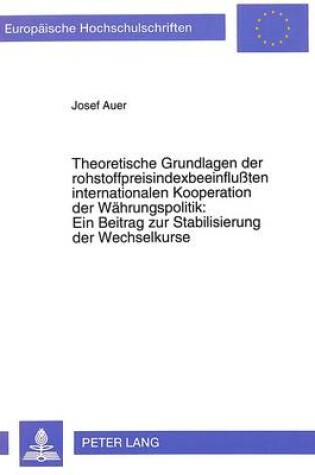 Europäische Hochschulschriften

Josef Auer

Theoretische Grundlagen der rohstoffpreisindexbeeinflußten internationalen Kooperation der Währungspolitik: Ein Beitrag zur Stabilisierung der Wechselkurse

PETER LANG